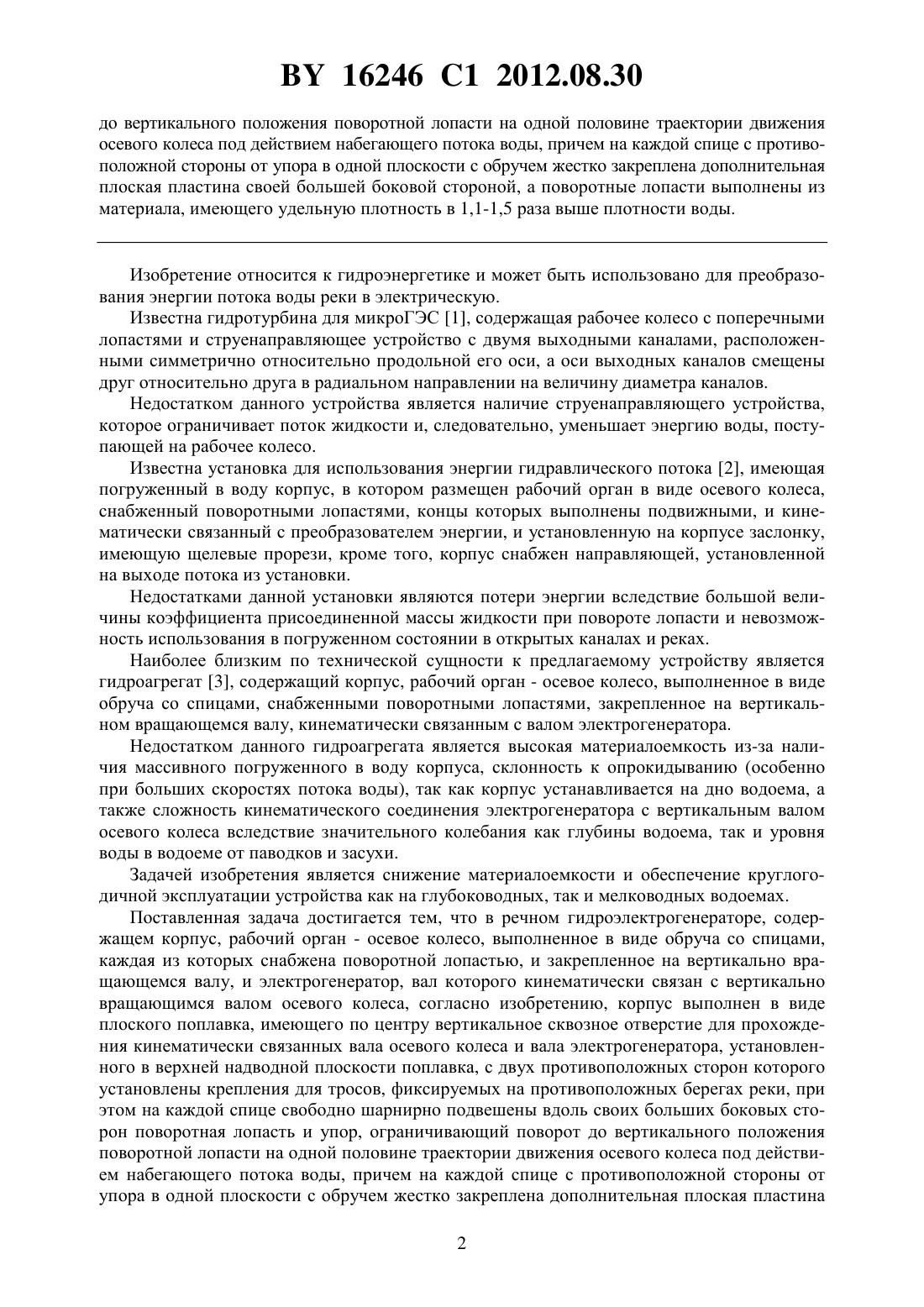 BY 16246 C1 2012.08.30

до вертикального положения поворотной лопасти на одной половине траектории движения осевого колеса под действием набегающего потока воды, причем на каждой спице с противоположной стороны от упора в одной плоскости с обручем жестко закреплена дополнительная плоская пластина своей большей боковой стороной, а поворотные лопасти выполнены из материала, имеющего удельную плотность в 1,1-1,5 раза выше плотности воды.

Изобретение относится к гидроэнергетике и может быть использовано для преобразования энергии потока воды реки в электрическую.

Известна гидротурбина для микроГЭС [1], содержащая рабочее колесо с поперечными лопастями и струенаправляющее устройство с двумя выходными каналами, расположенными симметрично относительно продольной его оси, а оси выходных каналов смещены друг относительно друга в радиальном направлении на величину диаметра каналов.

Недостатком данного устройства является наличие струенаправляющего устройства, которое ограничивает поток жидкости и, следовательно, уменьшает энергию воды, поступающей на рабочее колесо.

Известна установка для использования энергии гидравлического потока [2], имеющая погруженный в воду корпус, в котором размещен рабочий орган в виде осевого колеса, снабженный поворотными лопастями, концы которых выполнены подвижными, и кинематически связанный с преобразователем энергии, и установленную на корпусе заслонку, имеющую щелевые прорези, кроме того, корпус снабжен направляющей, установленной на выходе потока из установки.

Недостатками данной установки являются потери энергии вследствие большой величины коэффициента присоединенной массы жидкости при повороте лопасти и невозможность использования в погруженном состоянии в открытых каналах и реках.

Наиболее близким по технической сущности к предлагаемому устройству является гидроагрегат [3], содержащий корпус, рабочий орган - осевое колесо, выполненное в виде обруча со спицами, снабженными поворотными лопастями, закрепленное на вертикальном вращающемся валу, кинематически связанным с валом электрогенератора.

Недостатком данного гидроагрегата является высокая материалоемкость из-за наличия массивного погруженного в воду корпуса, склонность к опрокидыванию (особенно при больших скоростях потока воды), так как корпус устанавливается на дно водоема, а также сложность кинематического соединения электрогенератора с вертикальным валом осевого колеса вследствие значительного колебания как глубины водоема, так и уровня воды в водоеме от паводков и засухи.

Задачей изобретения является снижение материалоемкости и обеспечение круглогодичной эксплуатации устройства как на глубоководных, так и мелководных водоемах.

Поставленная задача достигается тем, что в речном гидроэлектрогенераторе, содержащем корпус, рабочий орган - осевое колесо, выполненное в виде обруча со спицами, каждая из которых снабжена поворотной лопастью, и закрепленное на вертикально вращающемся валу, и электрогенератор, вал которого кинематически связан с вертикально вращающимся валом осевого колеса, согласно изобретению, корпус выполнен в виде плоского поплавка, имеющего по центру вертикальное сквозное отверстие для прохождения кинематически связанных вала осевого колеса и вала электрогенератора, установленного в верхней надводной плоскости поплавка, с двух противоположных сторон которого установлены крепления для тросов, фиксируемых на противоположных берегах реки, при этом на каждой спице свободно шарнирно подвешены вдоль своих больших боковых сторон поворотная лопасть и упор, ограничивающий поворот до вертикального положения поворотной лопасти на одной половине траектории движения осевого колеса под действием набегающего потока воды, причем на каждой спице с противоположной стороны от упора в одной плоскости с обручем жестко закреплена дополнительная плоская пластина

2